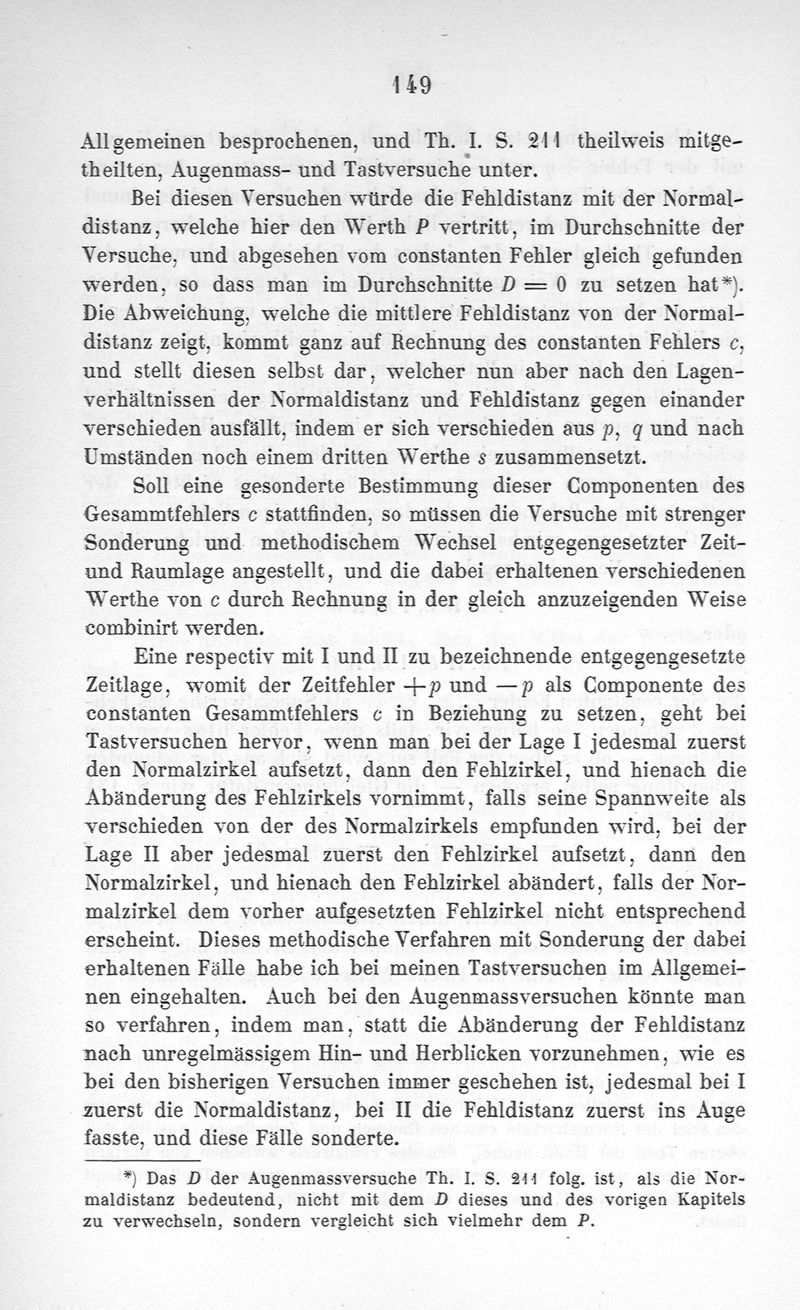 149

Allgemeinen besprochenen, und Th. I. S. 211 theilweis mitgetheilten, Augenmass- und Tastversuche unter.

Bei diesen Versuchen würde die Fehldistanz mit der Normaldistanz, welche hier den Werth $P$ vertritt, im Durchschnitte der Versuche, und abgesehen vom constanten Fehler gleich gefunden werden, so dass man im Durchschnitte $D = 0$ zu setzen hat*). Die Abweichung, welche die mittlere Fehldistanz von der Normaldistanz zeigt, kommt ganz auf Rechnung des constanten Fehlers $c$, und stellt diesen selbst dar, welcher nun aber nach den Lagenverhältnissen der Normaldistanz und Fehldistanz gegen einander verschieden ausfällt, indem er sich verschieden aus $p$, $q$ und nach Umständen noch einem dritten Werthe $s$ zusammensetzt.

Soll eine gesonderte Bestimmung dieser Componenten des Gesammtfehlers $c$ stattfinden, so müssen die Versuche mit strenger Sonderung und methodischem Wechsel entgegengesetzter Zeit- und Raumlage angestellt, und die dabei erhaltenen verschiedenen Werthe von $c$ durch Rechnung in der gleich anzuzeigenden Weise combinirt werden.

Eine respectiv mit I und II zu bezeichnende entgegengesetzte Zeitlage, womit der Zeitfehler $+p$ und $-p$ als Componente des constanten Gesammtfehlers $c$ in Beziehung zu setzen, geht bei Tastversuchen hervor, wenn man bei der Lage I jedesmal zuerst den Normalzirkel aufsetzt, dann den Fehlzirkel, und hienach die Abänderung des Fehlzirkels vornimmt, falls seine Spannweite als verschieden von der des Normalzirkels empfunden wird, bei der Lage II aber jedesmal zuerst den Fehlzirkel aufsetzt, dann den Normalzirkel, und hienach den Fehlzirkel abändert, falls der Normalzirkel dem vorher aufgesetzten Fehlzirkel nicht entsprechend erscheint. Dieses methodische Verfahren mit Sonderung der dabei erhaltenen Fälle habe ich bei meinen Tastversuchen im Allgemeinen eingehalten. Auch bei den Augenmassversuchen könnte man so verfahren, indem man, statt die Abänderung der Fehldistanz nach unregelmässigem Hin- und Herblicken vorzunehmen, wie es bei den bisherigen Versuchen immer geschehen ist, jedesmal bei I zuerst die Normaldistanz, bei II die Fehldistanz zuerst ins Auge fasste, und diese Fälle sonderte.

*) Das $D$ der Augenmassversuche Th. I. S. 211 folg. ist, als die Normaldistanz bedeutend, nicht mit dem $D$ dieses und des vorigen Kapitels zu verwechseln, sondern vergleicht sich vielmehr dem $P$.